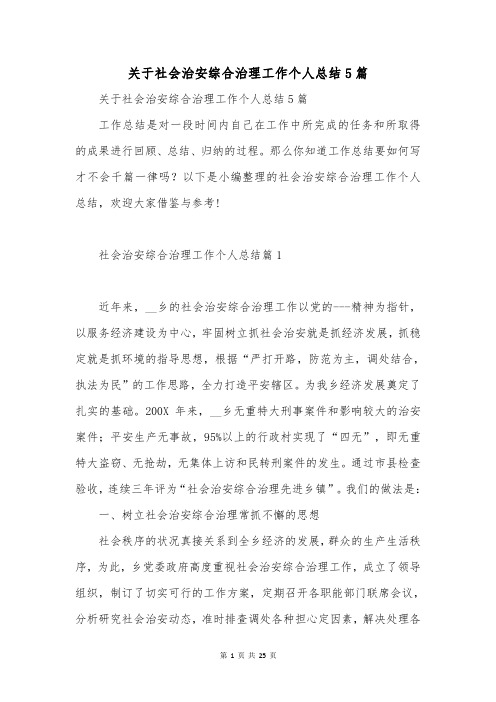 关于社会治安综合治理工作个人总结5篇

关于社会治安综合治理工作个人总结5篇

工作总结是对一段时间内自己在工作中所完成的任务和所取得的成果进行回顾、总结、归纳的过程。那么你知道工作总结要如何写才不会千篇一律吗？以下是小编整理的社会治安综合治理工作个人总结，欢迎大家借鉴与参考！

社会治安综合治理工作个人总结篇1

近年来，__乡的社会治安综合治理工作以党的---精神为指针，以服务经济建设为中心，牢固树立抓社会治安就是抓经济发展，抓稳定就是抓环境的指导思想，根据“严打开路，防范为主，调处结合，执法为民”的工作思路，全力打造平安辖区。为我乡经济发展奠定了扎实的基础。200X 年来，__乡无重特大刑事案件和影响较大的治安案件；平安生产无事故，95%以上的行政村实现了“四无”，即无重特大盗窃、无抢劫，无集体上访和民转刑案件的发生。通过市县检查验收，连续三年评为“社会治安综合治理先进乡镇”。我们的做法是：

一、树立社会治安综合治理常抓不懈的思想

社会秩序的状况真接关系到全乡经济的发展，群众的生产生活秩序，为此，乡党委政府高度重视社会治安综合治理工作，成立了领导组织，制订了切实可行的工作方案，定期召开各职能部门联席会议，分析研究社会治安动态，准时排查调处各种担心定因素，解决处理各

第 1 页 共 25 页